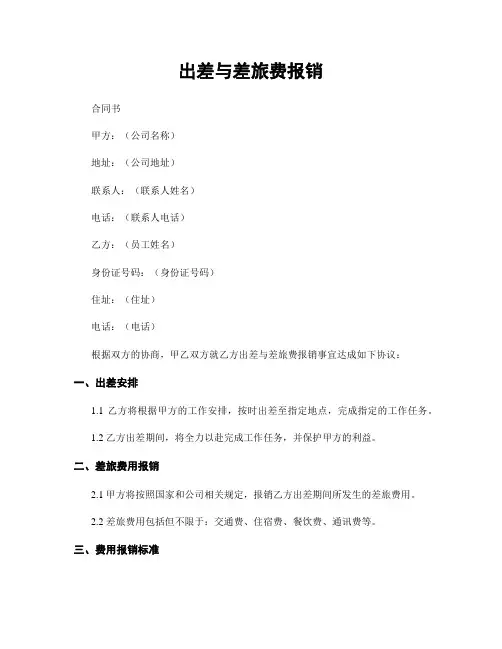 出差与差旅费报销

合同书

甲方：（公司名称）

地址：（公司地址）

联系人：（联系人姓名）

电话：（联系人电话）

乙方：（员工姓名）

身份证号码：（身份证号码）

住址：（住址）

电话：（电话）

根据双方的协商，甲乙双方就乙方出差与差旅费报销事宜达成如下协议：

一、出差安排

1.1 乙方将根据甲方的工作安排，按时出差至指定地点，完成指定的工作任务。

1.2 乙方出差期间，将全力以赴完成工作任务，并保护甲方的利益。

二、差旅费用报销

2.1 甲方将按照国家和公司相关规定，报销乙方出差期间所发生的差旅费用。

2.2 差旅费用包括但不限于：交通费、住宿费、餐饮费、通讯费等。

三、费用报销标准